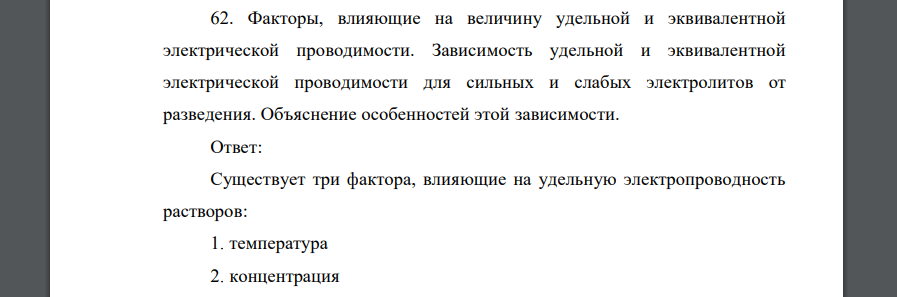 62. Факторы, влияющие на величину удельной и эквивалентной электрической проводимости. Зависимость удельной и эквивалентной электрической проводимости для сильных и слабых электролитов от разведения. Объяснение особенностей этой зависимости.

Ответ:

Существует три фактора, влияющие на удельную электропроводность растворов:

1. температура

2. концентрация